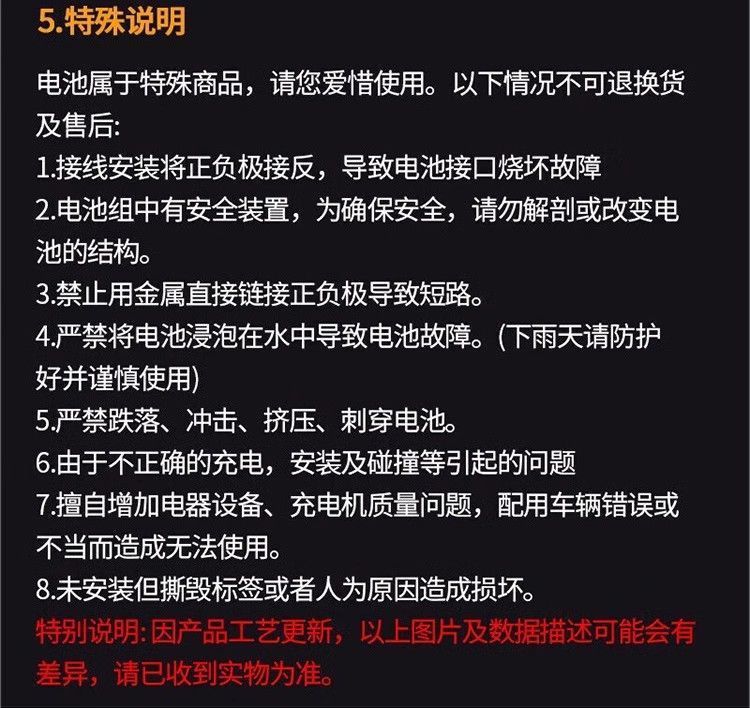 5.特殊说明

电池属于特殊商品，请您爱惜使用。以下情况不可退换货及售后:
1.接线安装将正负极接反，导致电池接口烧坏故障
2.电池组中有安全装置，为确保安全，请勿解剖或改变电池的结构。
3.禁止用金属直接链接正负极导致短路。
4.严禁将电池浸泡在水中导致电池故障。(下雨天请防护好并谨慎使用)
5.严禁跌落、冲击、挤压、刺穿电池。
6.由于不正确的充电，安装及碰撞等引起的问题
7.擅自增加电器设备、充电机质量问题，配用车辆错误或不当而造成无法使用。
8.未安装但撕毁标签或者人为原因造成损坏。

特别说明:因产品工艺更新，以上图片及数据描述可能会有差异，请已收到实物为准。